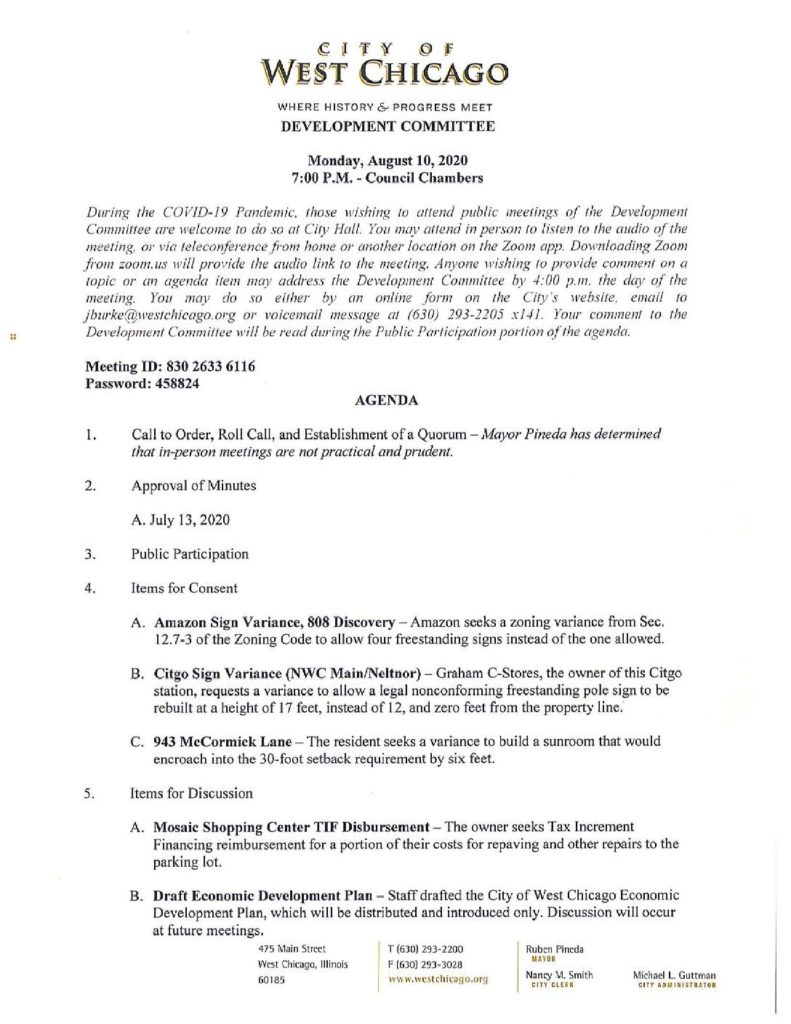 CITY OF
WEST CHICAGO

WHERE HISTORY & PROGRESS MEET
DEVELOPMENT COMMITTEE

Monday, August 10, 2020
7:00 P.M. - Council Chambers

During the COVID-19 Pandemic, those wishing to attend public meetings of the Development Committee are welcome to do so at City Hall. You may attend in person to listen to the audio of the meeting, or via teleconference from home or another location on the Zoom app. Downloading Zoom from zoom.us will provide the audio link to the meeting. Anyone wishing to provide comment on a topic or an agenda item may address the Development Committee by 4:00 p.m. the day of the meeting. You may do so either by an online form on the City's website, email to jburke@westchicago.org or voicemail message at (630) 293-2205 x141. Your comment to the Development Committee will be read during the Public Participation portion of the agenda.

Meeting ID: 830 2633 6116
Password: 458824

AGENDA

1. Call to Order, Roll Call, and Establishment of a Quorum – Mayor Pineda has determined that in-person meetings are not practical and prudent.

2. Approval of Minutes

A. July 13, 2020

3. Public Participation

4. Items for Consent

A. Amazon Sign Variance, 808 Discovery – Amazon seeks a zoning variance from Sec. 12.7-3 of the Zoning Code to allow four freestanding signs instead of the one allowed.

B. Citgo Sign Variance (NWC Main/Neltnor) – Graham C-Stores, the owner of this Citgo station, requests a variance to allow a legal nonconforming freestanding pole sign to be rebuilt at a height of 17 feet, instead of 12, and zero feet from the property line.

C. 943 McCormick Lane – The resident seeks a variance to build a sunroom that would encroach into the 30-foot setback requirement by six feet.

5. Items for Discussion

A. Mosaic Shopping Center TIF Disbursement – The owner seeks Tax Increment Financing reimbursement for a portion of their costs for repaving and other repairs to the parking lot.

B. Draft Economic Development Plan – Staff drafted the City of West Chicago Economic Development Plan, which will be distributed and introduced only. Discussion will occur at future meetings.

475 Main Street
West Chicago, Illinois
60185

T (630) 293-2200
F (630) 293-3028
www.westchicago.org

Ruben Pineda
MAYOR

Nancy M. Smith
CITY CLERK

Michael L. Guttman
CITY ADMINISTRATOR